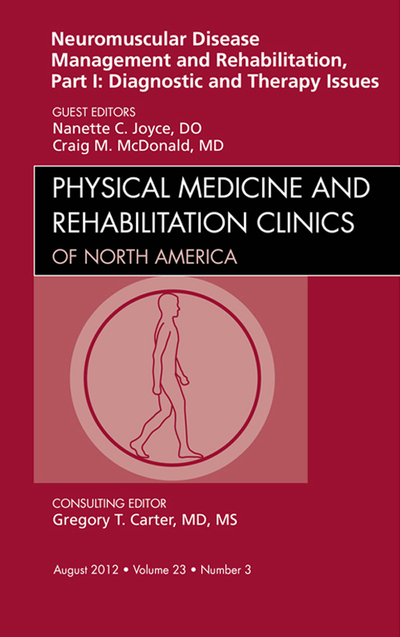 Neuromuscular Disease Management and Rehabilitation, Part I: Diagnostic and Therapy Issues

GUEST EDITORS
Nanette C. Joyce, DO
Craig M. McDonald, MD

PHYSICAL MEDICINE AND REHABILITATION CLINICS
OF NORTH AMERICA

CONSULTING EDITOR
Gregory T. Carter, MD, MS

August 2012 • Volume 23 • Number 3